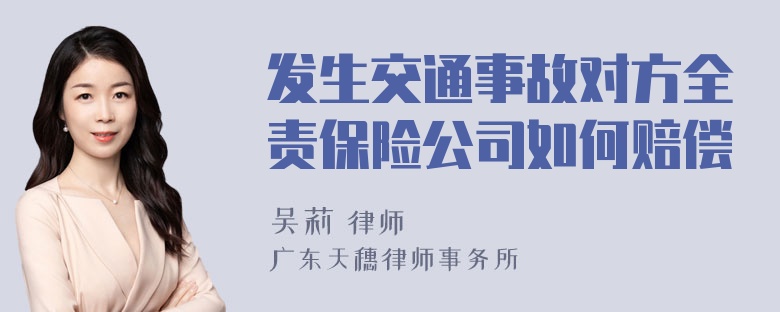 发生交通事故对方全责保险公司如何赔偿

吴莉 律师
广东天穗律师事务所